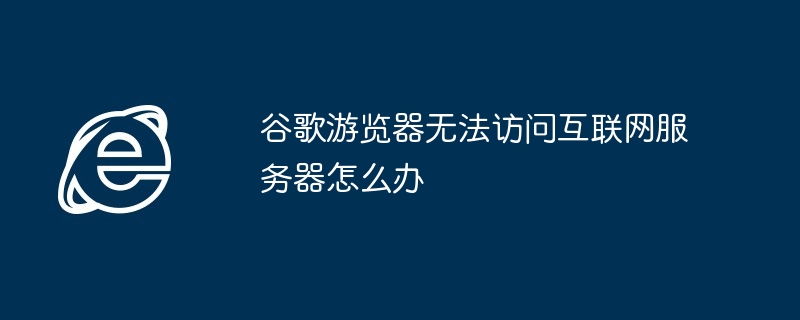 谷歌游览器无法访问互联网服务器怎么办